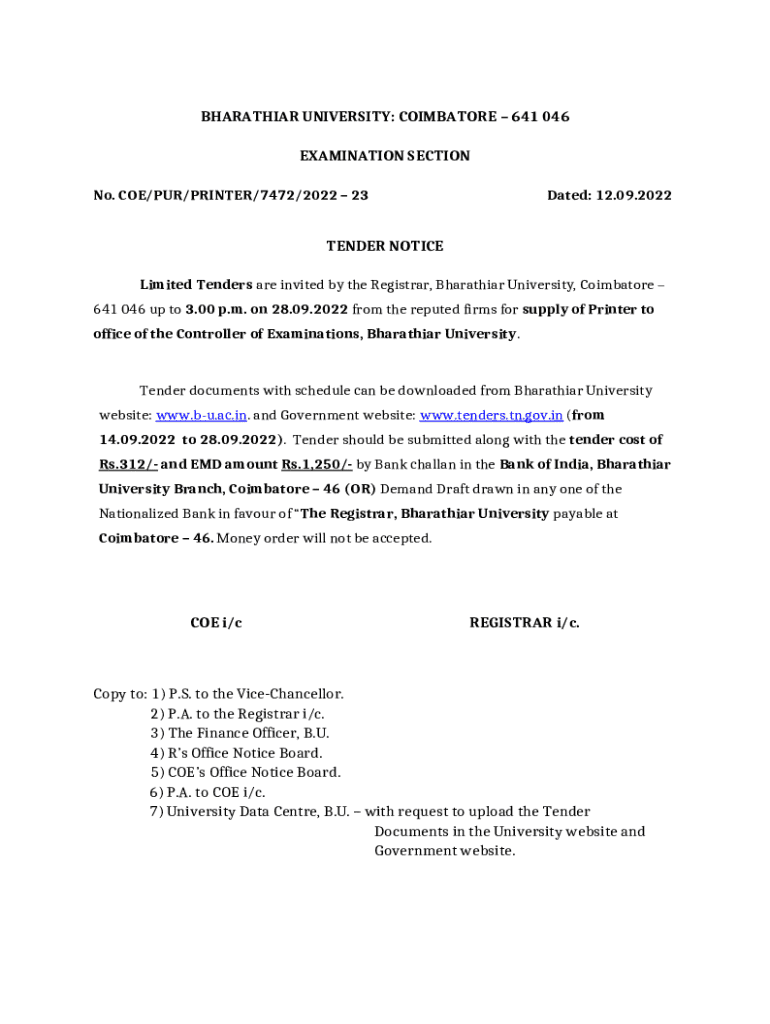 BHARATHIAR UNIVERSITY: COIMBATORE – 641 046

EXAMINATION SECTION

No. COE/PUR/PRINTER/7472/2022 – 23

Dated: 12.09.2022

TENDER NOTICE

Limited Tenders are invited by the Registrar, Bharathiar University, Coimbatore – 641 046 up to 3.00 p.m. on 28.09.2022 from the reputed firms for supply of Printer to office of the Controller of Examinations, Bharathiar University.

Tender documents with schedule can be downloaded from Bharathiar University website: www.b-u.ac.in. and Government website: www.tenders.tn.gov.in (from 14.09.2022 to 28.09.2022). Tender should be submitted along with the tender cost of Rs.312/- and EMD amount Rs.1,250/- by Bank challan in the Bank of India, Bharathiar University Branch, Coimbatore – 46 (OR) Demand Draft drawn in any one of the Nationalized Bank in favour of "The Registrar, Bharathiar University payable at Coimbatore – 46. Money order will not be accepted.

COE i/c

REGISTRAR i/c.

Copy to: 1) P.S. to the Vice-Chancellor.
2) P.A. to the Registrar i/c.
3) The Finance Officer, B.U.
4) R's Office Notice Board.
5) COE's Office Notice Board.
6) P.A. to COE i/c.
7) University Data Centre, B.U. – with request to upload the Tender Documents in the University website and Government website.